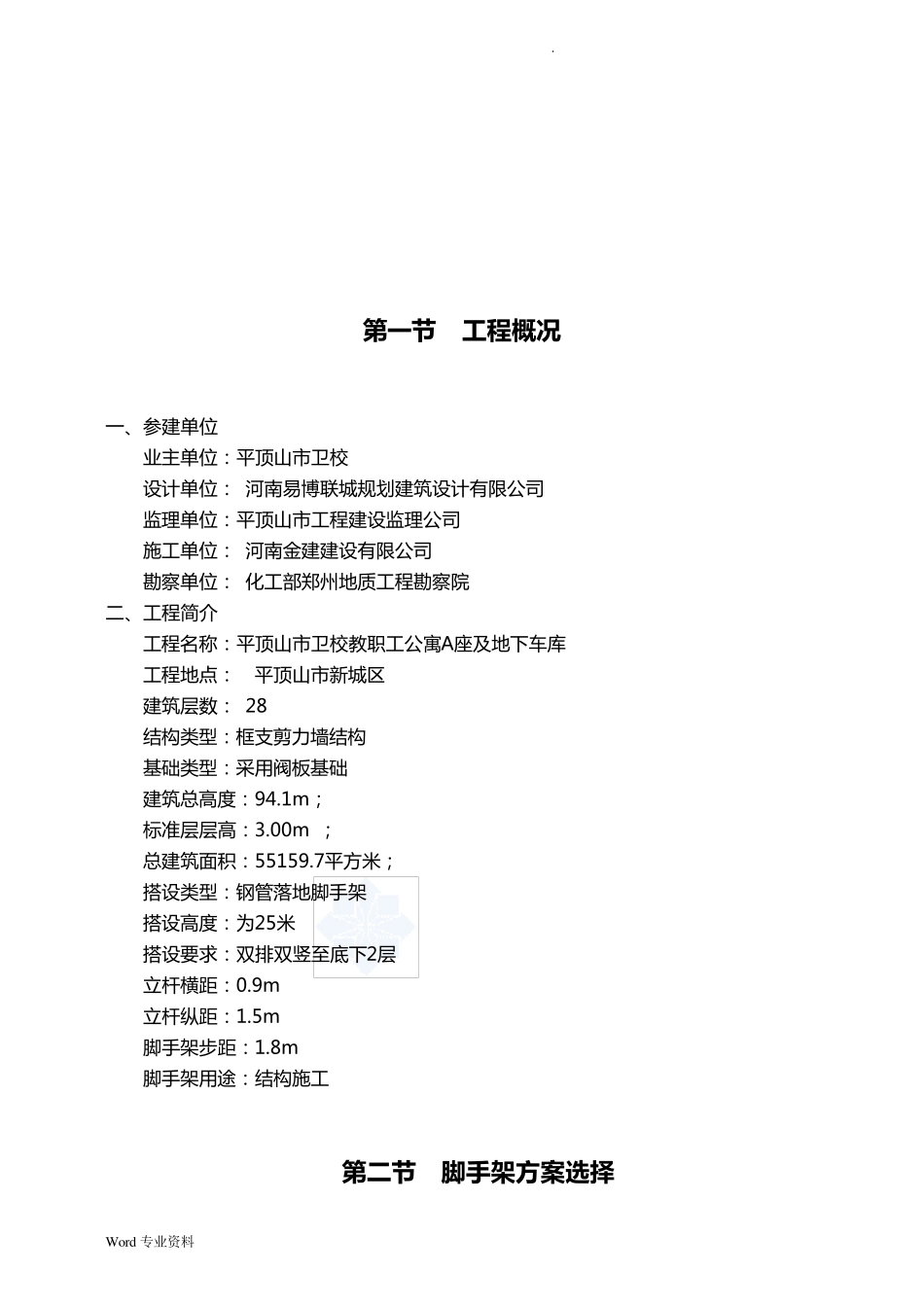 .

第一节　工程概况

一、参建单位
业主单位：平顶山市卫校
设计单位：  河南易博联城规划建筑设计有限公司
监理单位：平顶山市工程建设监理公司
施工单位：  河南金建建设有限公司
勘察单位：  化工部郑州地质工程勘察院
二、工程简介
工程名称：平顶山市卫校教职工公寓A座及地下车库
工程地点：   平顶山市新城区
建筑层数：  28
结构类型：框支剪力墙结构
基础类型：采用阀板基础
建筑总高度：94.1m；
标准层层高：3.00m  ；
总建筑面积：55159.7平方米；
搭设类型：钢管落地脚手架
搭设高度：为25米
搭设要求：双排双竖至底下2层
立杆横距：0.9m
立杆纵距：1.5m
脚手架步距：1.8m
脚手架用途：结构施工

第二节　脚手架方案选择

Word 专业资料